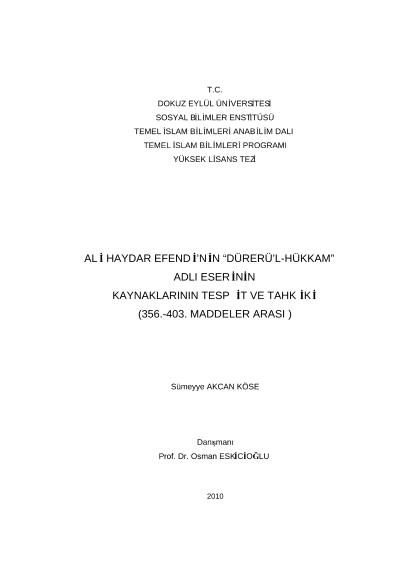 T.C.
DOKUZ EYLÜL ÜNİVERSİTESİ
SOSYAL BİLİMLER ENSTİTÜSÜ
TEMEL İSLAM BİLİMLERİ ANABİLİM DALI
TEMEL İSLAM BİLİMLERİ PROGRAMI
YÜKSEK LİSANS TEZİ

ALİ HAYDAR EFENDİ'NİN "DÜRERÜ'L-HÜKKAM"
ADLI ESERİNİN
KAYNAKLARININ TESPİT VE TAHKİKİ
(356.-403. MADDELER ARASI )

Sümeyye AKCAN KÖSE

Danışmanı
Prof. Dr. Osman ESKİCİOĞLU

2010